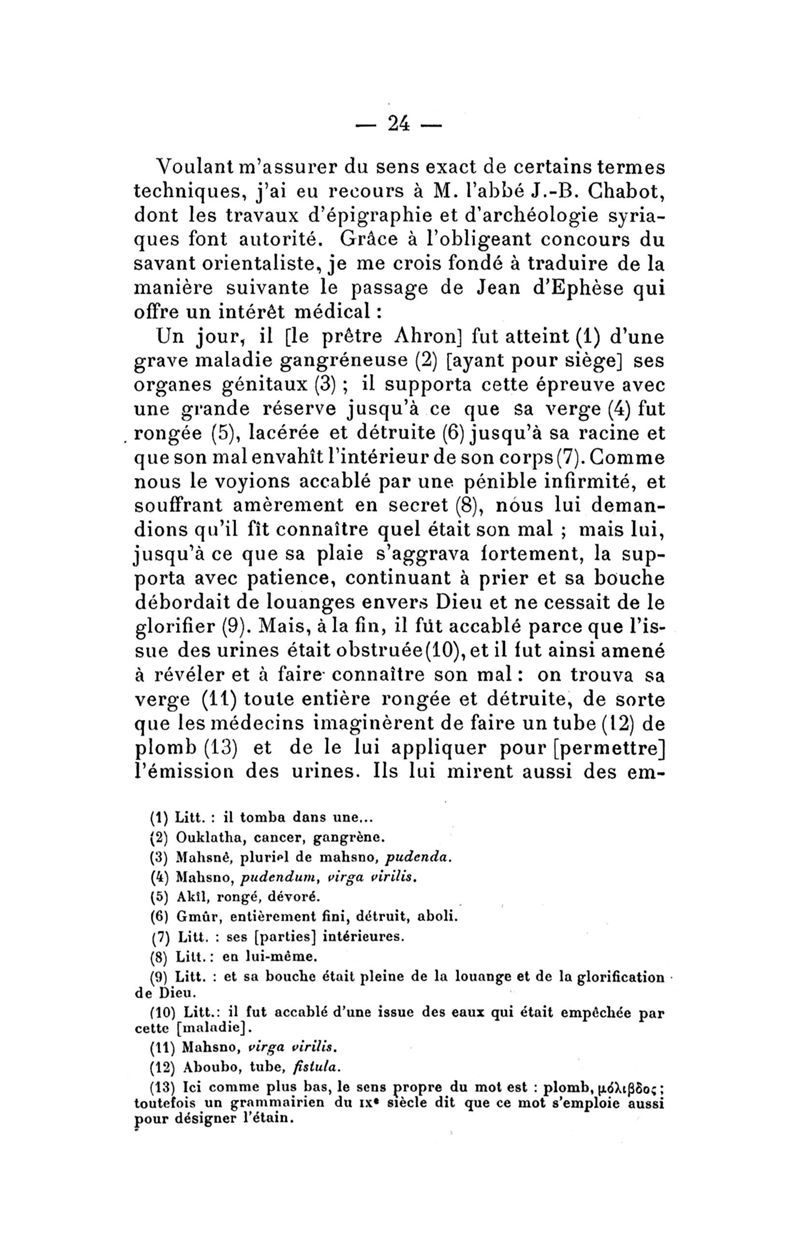 — 24 —

Voulant m'assurer du sens exact de certains termes techniques, j'ai eu recours à M. l'abbé J.-B. Chabot, dont les travaux d'épigraphie et d'archéologie syriaques font autorité. Grâce à l'obligeant concours du savant orientaliste, je me crois fondé à traduire de la manière suivante le passage de Jean d'Ephèse qui offre un intérêt médical :

Un jour, il [le prêtre Ahron] fut atteint (1) d'une grave maladie gangréneuse (2) [ayant pour siège] ses organes génitaux (3) ; il supporta cette épreuve avec une grande réserve jusqu'à ce que sa verge (4) fut rongée (5), lacérée et détruite (6) jusqu'à sa racine et que son mal envahît l'intérieur de son corps (7). Comme nous le voyions accablé par une pénible infirmité, et souffrant amèrement en secret (8), nous lui demandions qu'il fît connaître quel était son mal ; mais lui, jusqu'à ce que sa plaie s'aggrava fortement, la supporta avec patience, continuant à prier et sa bouche débordait de louanges envers Dieu et ne cessait de le glorifier (9). Mais, à la fin, il fût accablé parce que l'issue des urines était obstruée (10), et il fut ainsi amené à révéler et à faire connaître son mal : on trouva sa verge (11) toute entière rongée et détruite, de sorte que les médecins imaginèrent de faire un tube (12) de plomb (13) et de le lui appliquer pour [permettre] l'émission des urines. Ils lui mirent aussi des em-

(1) Litt. : il tomba dans une...
(2) Ouklatha, cancer, gangrène.
(3) Mahsnê, pluriel de mahsno, pudenda.
(4) Mahsno, pudendum, virga virilis.
(5) Akîl, rongé, dévoré.
(6) Gmûr, entièrement fini, détruit, aboli.
(7) Litt. : ses [parties] intérieures.
(8) Litt. : en lui-même.
(9) Litt. : et sa bouche était pleine de la louange et de la glorification de Dieu.
(10) Litt.: il fut accablé d'une issue des eaux qui était empêchée par cette [maladie].
(11) Mahsno, virga virilis.
(12) Aboubo, tube, fistula.
(13) Ici comme plus bas, le sens propre du mot est : plomb, μόλιβδος ; toutefois un grammairien du IXe siècle dit que ce mot s'emploie aussi pour désigner l'étain.